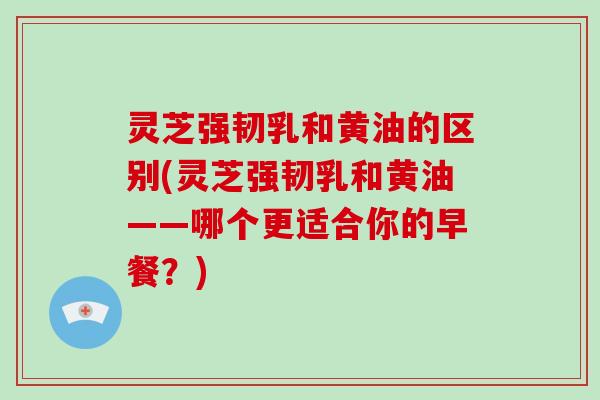 灵芝强韧乳和黄油的区别(灵芝强韧乳和黄油——哪个更适合你的早餐？)